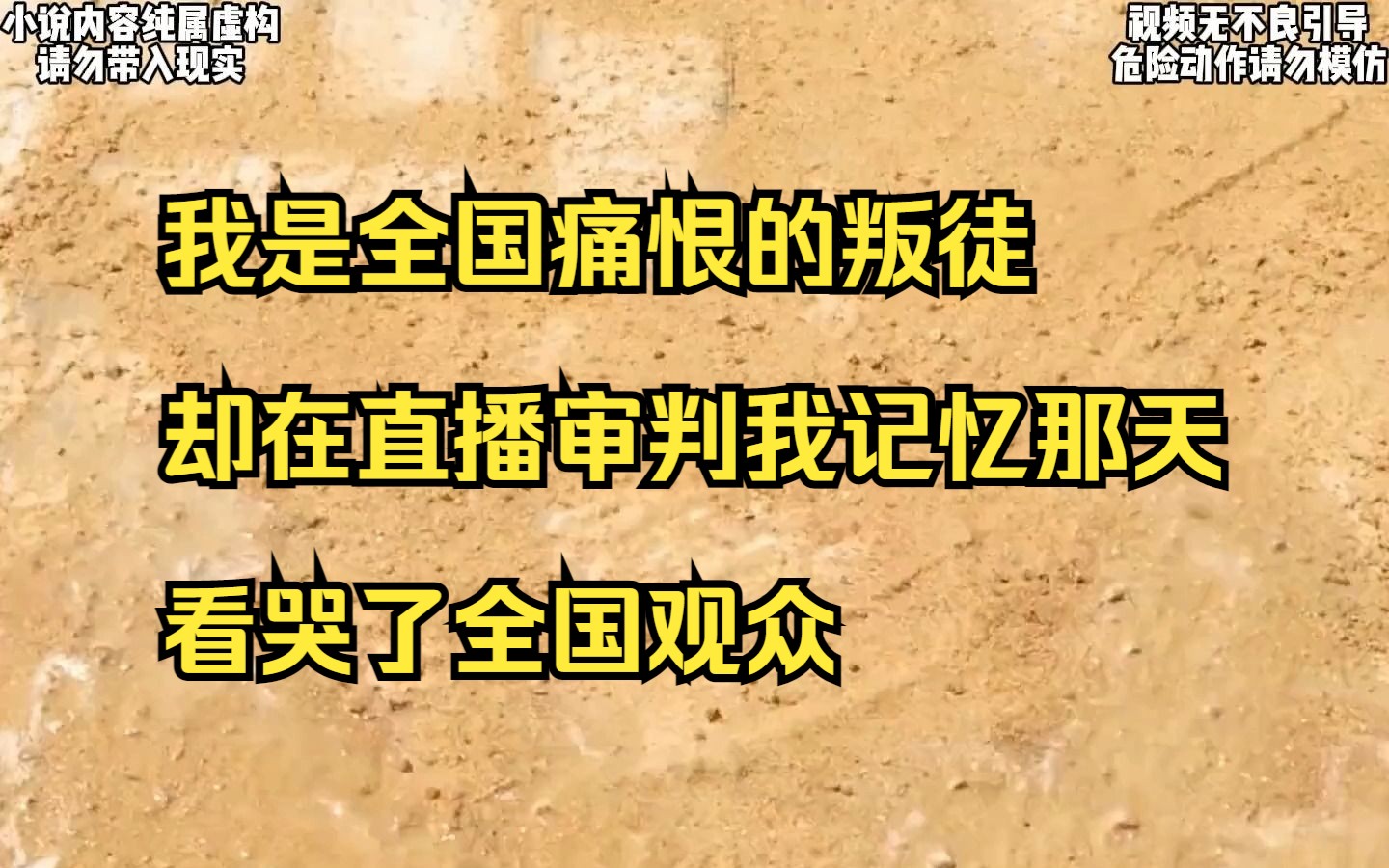 小说内容纯属虚构
请勿带入现实

视频无不良引导
危险动作请勿模仿

我是全国痛恨的叛徒

却在直播审判我记忆那天

看哭了全国观众